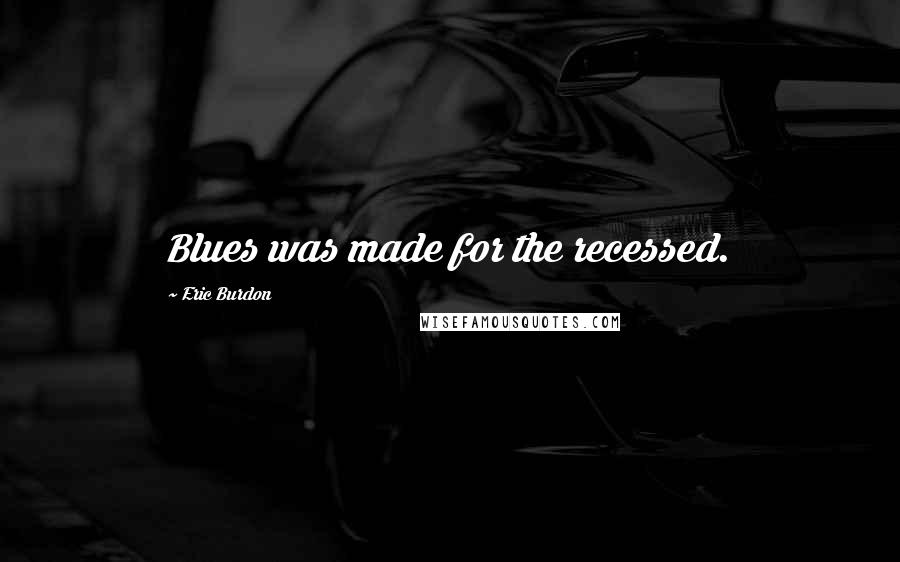 Blues was made for the recessed.

~ Eric Burdon

WISEFAMOUSQUOTES.COM